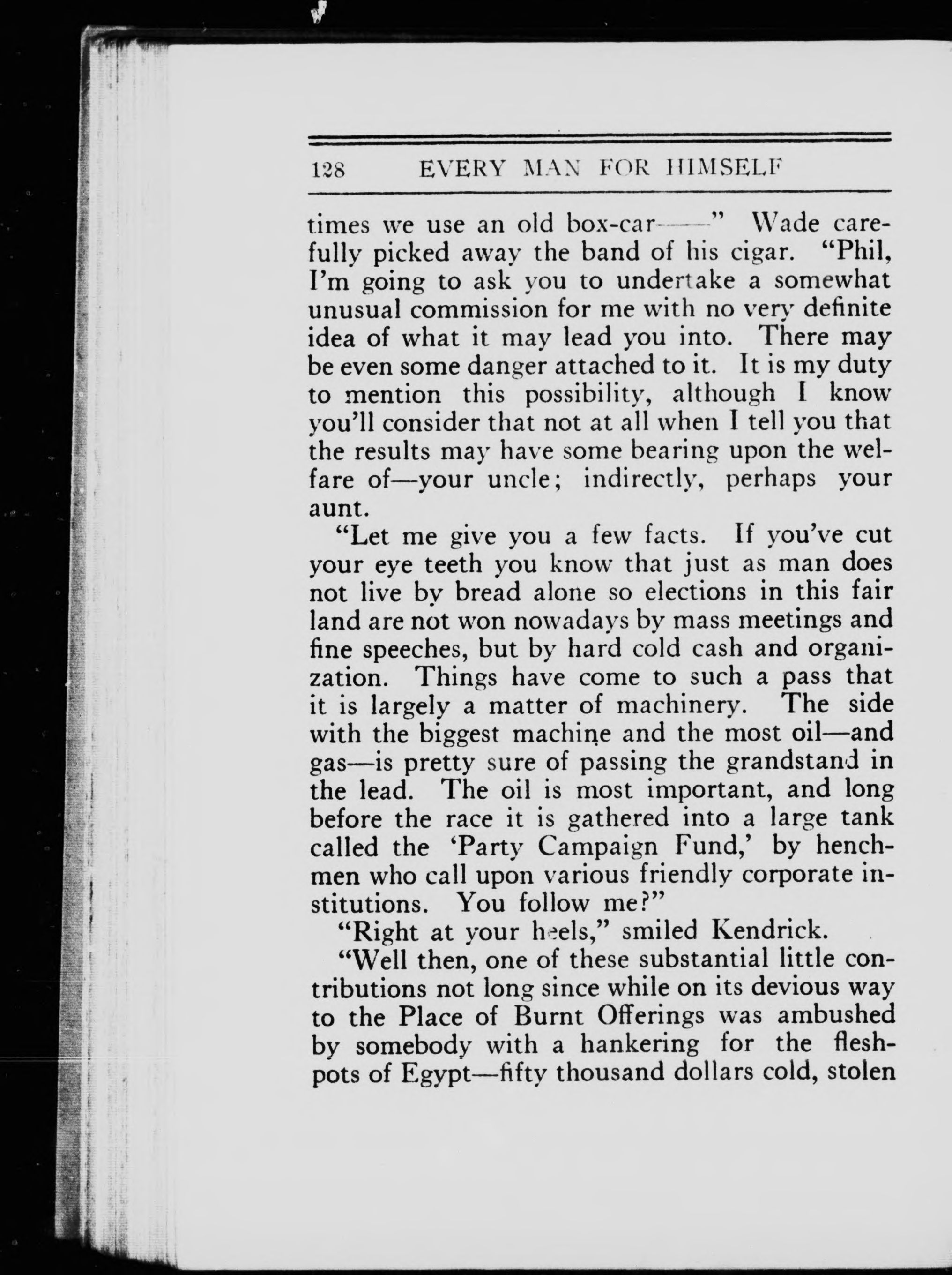 128 EVERY MAN FOR HIMSELF

times we use an old box-car——" Wade carefully picked away the band of his cigar. "Phil, I'm going to ask you to undertake a somewhat unusual commission for me with no very definite idea of what it may lead you into. There may be even some danger attached to it. It is my duty to mention this possibility, although I know you'll consider that not at all when I tell you that the results may have some bearing upon the welfare of—your uncle; indirectly, perhaps your aunt.

"Let me give you a few facts. If you've cut your eye teeth you know that just as man does not live by bread alone so elections in this fair land are not won nowadays by mass meetings and fine speeches, but by hard cold cash and organization. Things have come to such a pass that it is largely a matter of machinery. The side with the biggest machine and the most oil—and gas—is pretty sure of passing the grandstand in the lead. The oil is most important, and long before the race it is gathered into a large tank called the 'Party Campaign Fund,' by henchmen who call upon various friendly corporate institutions. You follow me?"

"Right at your heels," smiled Kendrick.

"Well then, one of these substantial little contributions not long since while on its devious way to the Place of Burnt Offerings was ambushed by somebody with a hankering for the fleshpots of Egypt—fifty thousand dollars cold, stolen